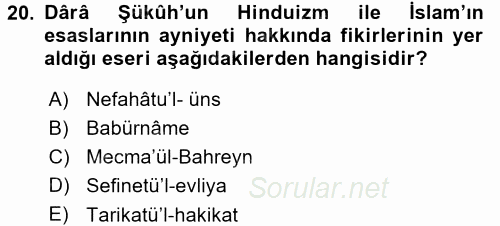 20. Dârâ Şükûh'un Hinduizm ile İslam'ın esaslarının ayniyeti hakkında fikirlerinin yer aldığı eseri aşağıdakilerden hangisidir?

A) Nefahâtu'l- üns
B) Babürnâme
C) Mecma'ül-Bahreyn
D) Sefinetü'l-evliya
E) Tarikatü'l-hakikat

Sorular.net